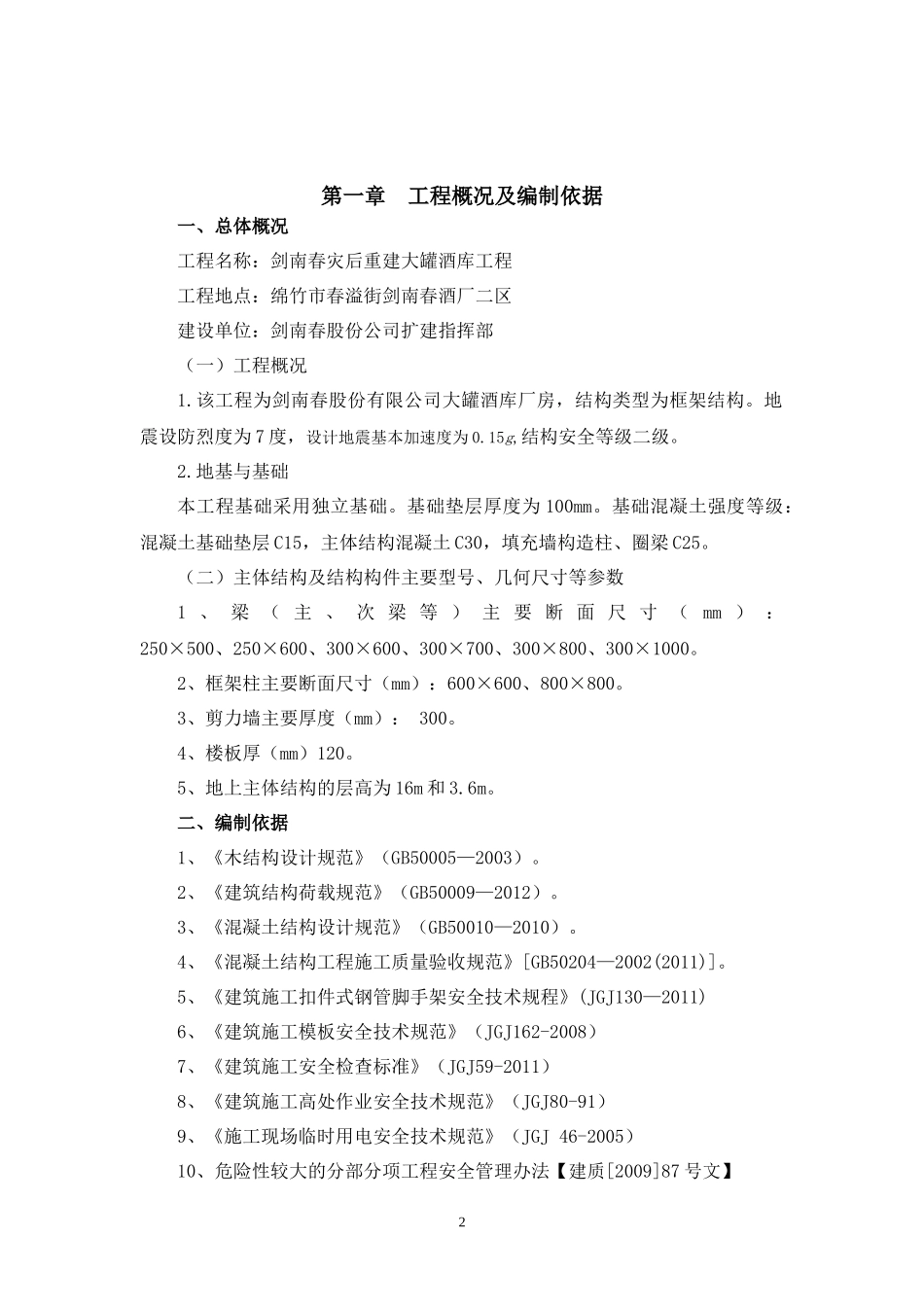 第一章　工程概况及编制依据

一、总体概况

工程名称：剑南春灾后重建大罐酒库工程

工程地点：绵竹市春溢街剑南春酒厂二区

建设单位：剑南春股份公司扩建指挥部

（一）工程概况

1.该工程为剑南春股份有限公司大罐酒库厂房，结构类型为框架结构。地震设防烈度为7度，设计地震基本加速度为0.15g,结构安全等级二级。

2.地基与基础

本工程基础采用独立基础。基础垫层厚度为100mm。基础混凝土强度等级：混凝土基础垫层C15，主体结构混凝土C30，填充墙构造柱、圈梁C25。

（二）主体结构及结构构件主要型号、几何尺寸等参数

1、梁（主、次梁等）主要断面尺寸（mm）：250×500、250×600、300×600、300×700、300×800、300×1000。

2、框架柱主要断面尺寸（mm）：600×600、800×800。

3、剪力墙主要厚度（mm）： 300。

4、楼板厚（mm）120。

5、地上主体结构的层高为16m和3.6m。

二、编制依据

1、《木结构设计规范》（GB50005—2003）。

2、《建筑结构荷载规范》（GB50009—2012）。

3、《混凝土结构设计规范》（GB50010—2010）。

4、《混凝土结构工程施工质量验收规范》[GB50204—2002(2011)]。

5、《建筑施工扣件式钢管脚手架安全技术规程》(JGJ130—2011)

6、《建筑施工模板安全技术规范》（JGJ162-2008）

7、《建筑施工安全检查标准》（JGJ59-2011）

8、《建筑施工高处作业安全技术规范》（JGJ80-91）

9、《施工现场临时用电安全技术规范》（JGJ 46-2005）

10、危险性较大的分部分项工程安全管理办法【建质[2009]87号文】

2